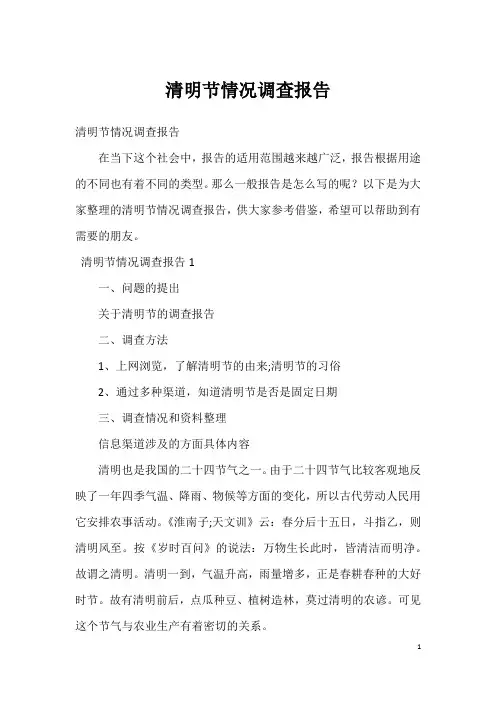 清明节情况调查报告

清明节情况调查报告

在当下这个社会中，报告的适用范围越来越广泛，报告根据用途的不同也有着不同的类型。那么一般报告是怎么写的呢？以下是为大家整理的清明节情况调查报告，供大家参考借鉴，希望可以帮助到有需要的朋友。

清明节情况调查报告 1

一、问题的提出

关于清明节的调查报告

二、调查方法

1、上网浏览，了解清明节的由来;清明节的习俗

2、通过多种渠道，知道清明节是否是固定日期

三、调查情况和资料整理

信息渠道涉及的方面具体内容

清明也是我国的二十四节气之一。由于二十四节气比较客观地反映了一年四季气温、降雨、物候等方面的变化，所以古代劳动人民用它安排农事活动。《淮南子;天文训》云：春分后十五日，斗指乙，则清明风至。按《岁时百问》的说法：万物生长此时，皆清洁而明净。故谓之清明。清明一到，气温升高，雨量增多，正是春耕春种的大好时节。故有清明前后，点瓜种豆、植树造林，莫过清明的农谚。可见这个节气与农业生产有着密切的关系。

1